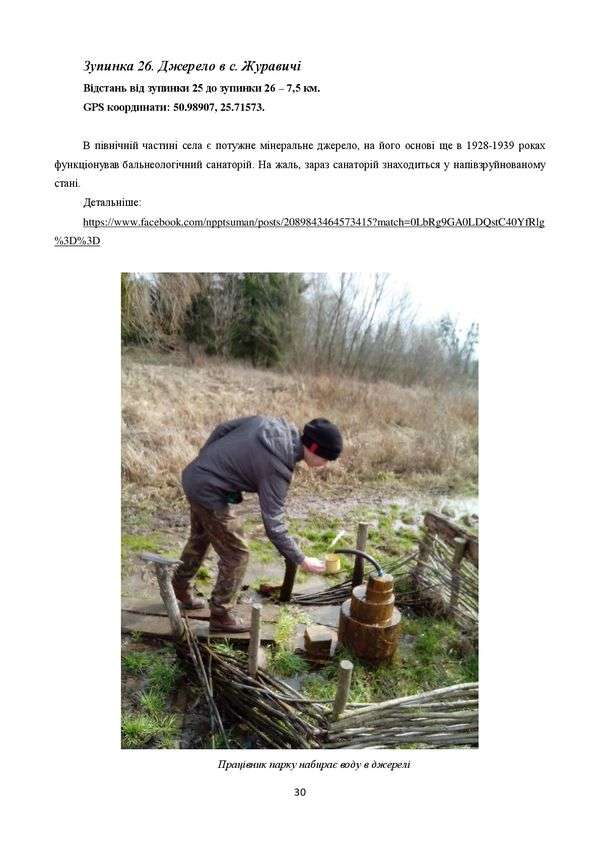 Зупинка 26. Джерело в с. Журавичі
Відстань від зупинки 25 до зупинки 26 – 7,5 км.
GPS координати: 50.98907, 25.71573.

В північній частині села є потужне мінеральне джерело, на його основі ще в 1928-1939 роках функціонував бальнеологічний санаторій. На жаль, зараз санаторій знаходиться у напівзруйнованому стані.

Детальніше:

https://www.facebook.com/npptsuman/posts/2089843464573415?match=0LbRg9GA0LDQstC40YfRlg%3D%3D

Працівник парку набирає воду в джерелі

30